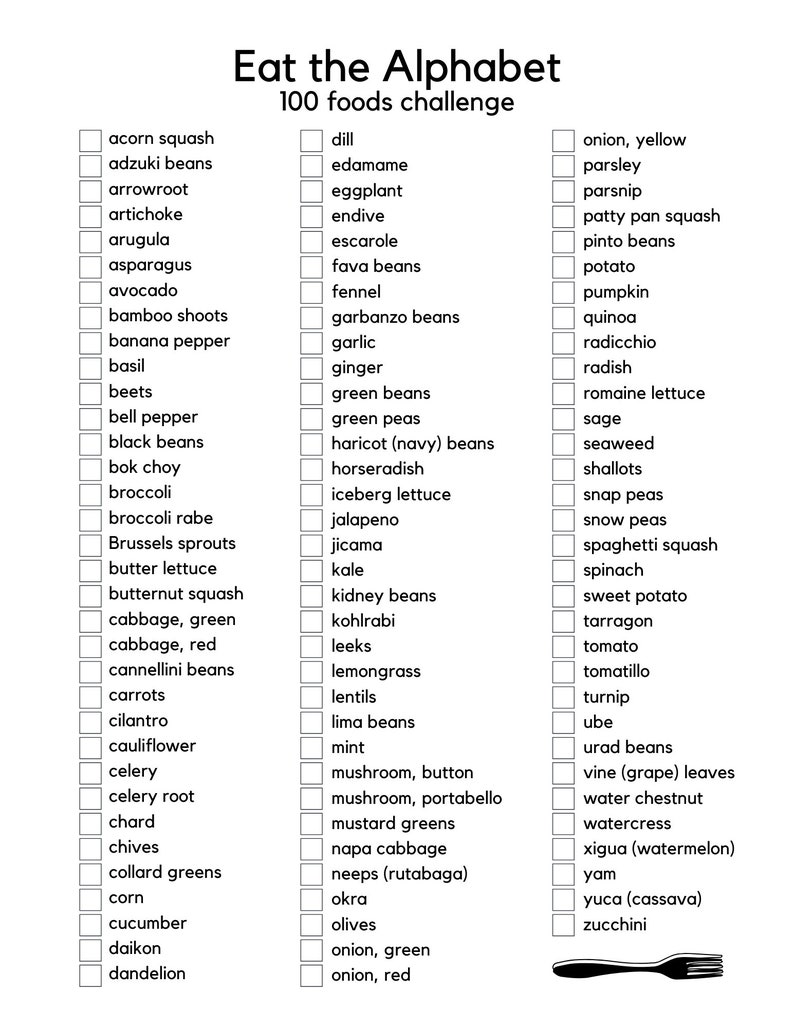 Eat the Alphabet
100 foods challenge

☐ acorn squash
☐ adzuki beans
☐ arrowroot
☐ artichoke
☐ arugula
☐ asparagus
☐ avocado
☐ bamboo shoots
☐ banana pepper
☐ basil
☐ beets
☐ bell pepper
☐ black beans
☐ bok choy
☐ broccoli
☐ broccoli rabe
☐ Brussels sprouts
☐ butter lettuce
☐ butternut squash
☐ cabbage, green
☐ cabbage, red
☐ cannellini beans
☐ carrots
☐ cilantro
☐ cauliflower
☐ celery
☐ celery root
☐ chard
☐ chives
☐ collard greens
☐ corn
☐ cucumber
☐ daikon
☐ dandelion

☐ dill
☐ edamame
☐ eggplant
☐ endive
☐ escarole
☐ fava beans
☐ fennel
☐ garbanzo beans
☐ garlic
☐ ginger
☐ green beans
☐ green peas
☐ haricot (navy) beans
☐ horseradish
☐ iceberg lettuce
☐ jalapeno
☐ jicama
☐ kale
☐ kidney beans
☐ kohlrabi
☐ leeks
☐ lemongrass
☐ lentils
☐ lima beans
☐ mint
☐ mushroom, button
☐ mushroom, portabello
☐ mustard greens
☐ napa cabbage
☐ neeps (rutabaga)
☐ okra
☐ olives
☐ onion, green
☐ onion, red

☐ onion, yellow
☐ parsley
☐ parsnip
☐ patty pan squash
☐ pinto beans
☐ potato
☐ pumpkin
☐ quinoa
☐ radicchio
☐ radish
☐ romaine lettuce
☐ sage
☐ seaweed
☐ shallots
☐ snap peas
☐ snow peas
☐ spaghetti squash
☐ spinach
☐ sweet potato
☐ tarragon
☐ tomato
☐ tomatillo
☐ turnip
☐ ube
☐ urad beans
☐ vine (grape) leaves
☐ water chestnut
☐ watercress
☐ xigua (watermelon)
☐ yam
☐ yuca (cassava)
☐ zucchini